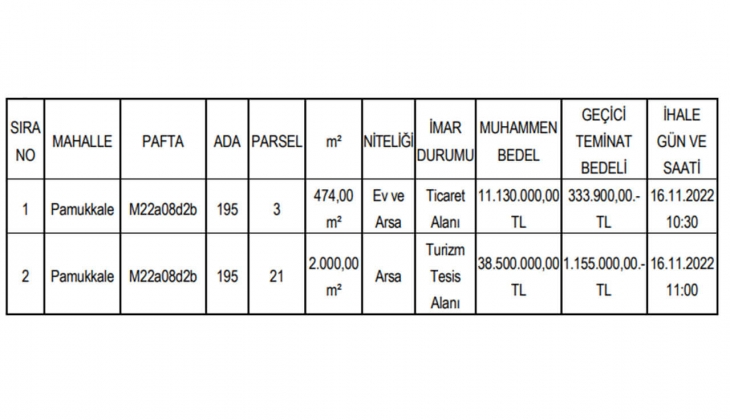 | SIRA NO | MAHALLE | PAFTA | ADA | PARSEL | m² | NİTELİĞİ | İMAR DURUMU | MUHAMMEN BEDEL | GEÇİCİ TEMİNAT BEDELİ | İHALE GÜN VE SAATİ |
|---|---|---|---|---|---|---|---|---|---|---|
| 1 | Pamukkale | M22a08d2b | 195 | 3 | 474,00 m² | Ev ve Arsa | Ticaret Alanı | 11.130.000,00 TL | 333.900,00.- TL | 16.11.2022 10:30 |
| 2 | Pamukkale | M22a08d2b | 195 | 21 | 2.000,00 m² | Arsa | Turizm Tesis Alanı | 38.500.000,00 TL | 1.155.000,00.- TL | 16.11.2022 11:00 |